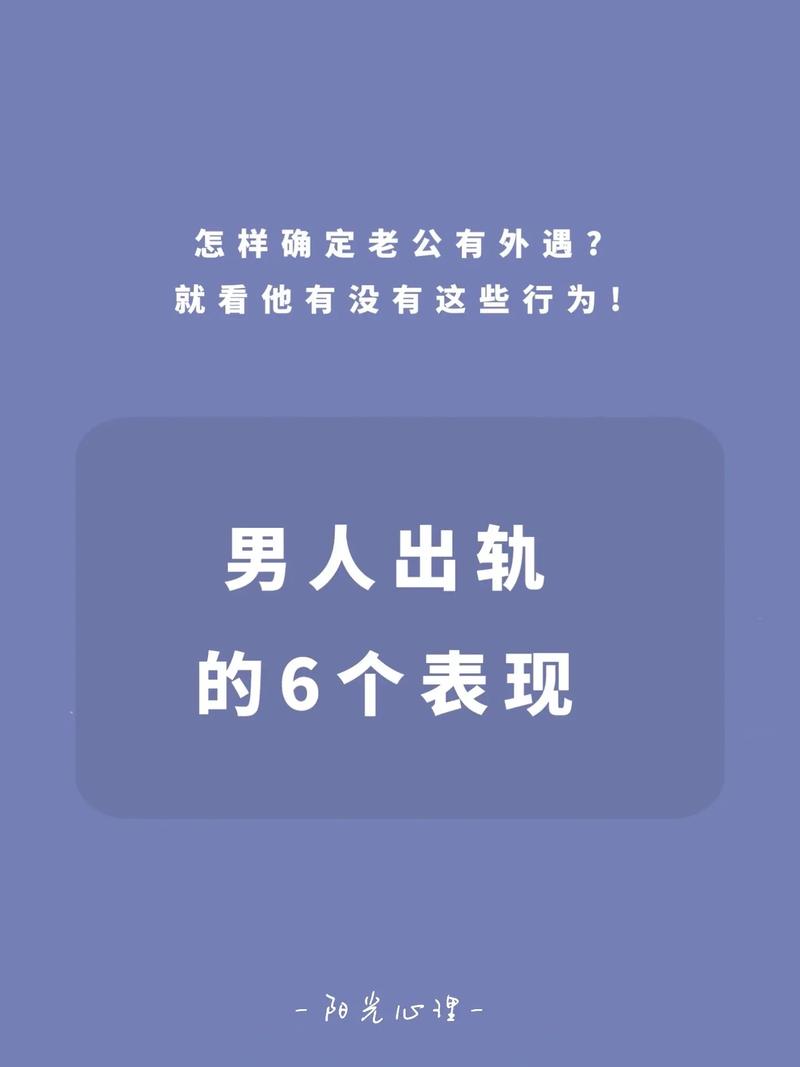 怎样确定老公有外遇？
就看他有没有这些行为！

男人出轨
的6个表现

-阳光心理-